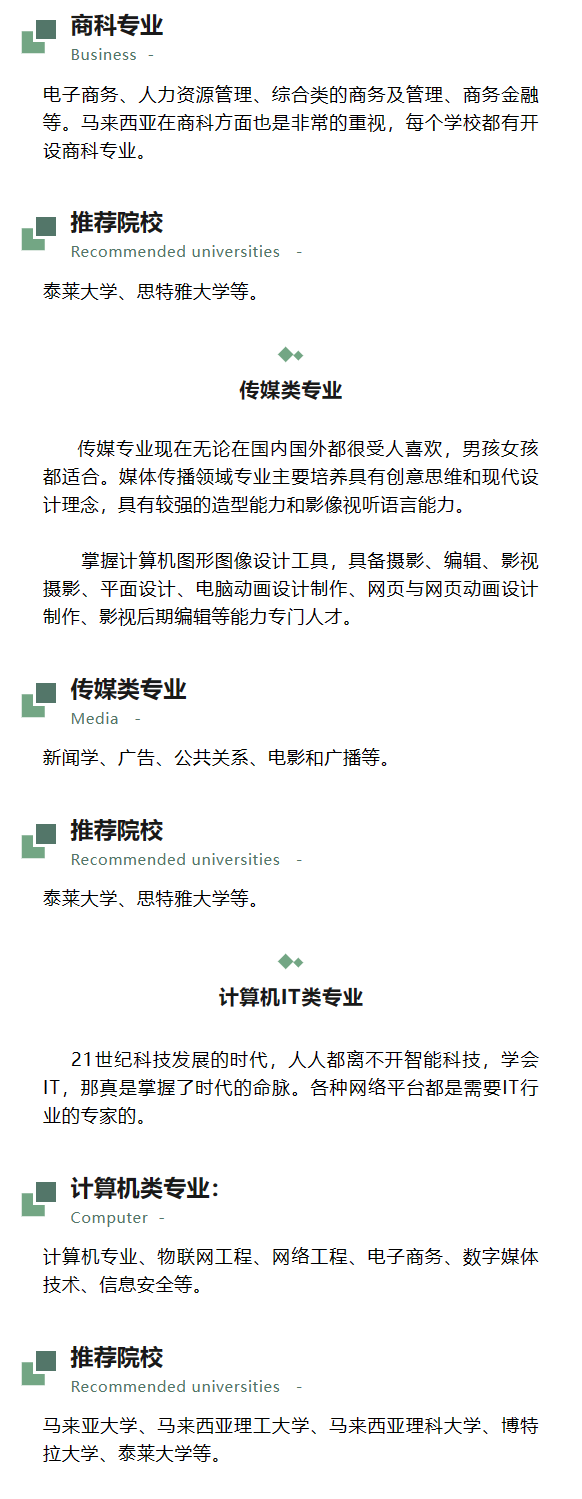 商科专业
Business -

电子商务、人力资源管理、综合类的商务及管理、商务金融等。马来西亚在商科方面也是非常的重视，每个学校都有开设商科专业。

推荐院校
Recommended universities -

泰莱大学、思特雅大学等。

传媒类专业

传媒专业现在无论在国内国外都很受人喜欢，男孩女孩都适合。媒体传播领域专业主要培养具有创意思维和现代设计理念，具有较强的造型能力和影像视听语言能力。

掌握计算机图形图像设计工具，具备摄影、编辑、影视摄影、平面设计、电脑动画设计制作、网页与网页动画设计制作、影视后期编辑等能力专门人才。

传媒类专业
Media -

新闻学、广告、公共关系、电影和广播等。

推荐院校
Recommended universities -

泰莱大学、思特雅大学等。

计算机IT类专业

21世纪科技发展的时代，人人都离不开智能科技，学会IT，那真是掌握了时代的命脉。各种网络平台都是需要IT行业的专家的。

计算机类专业：
Computer -

计算机专业、物联网工程、网络工程、电子商务、数字媒体技术、信息安全等。

推荐院校
Recommended universities -

马来亚大学、马来西亚理工大学、马来西亚理科大学、博特拉大学、泰莱大学等。